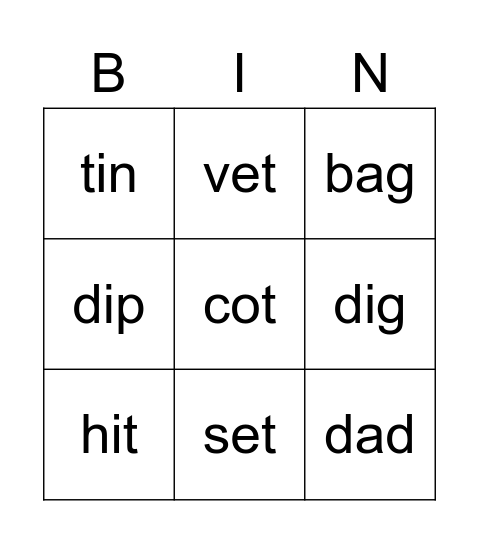 | B | I | N |
|---|---|---|
| tin | vet | bag |
| dip | cot | dig |
| hit | set | dad |